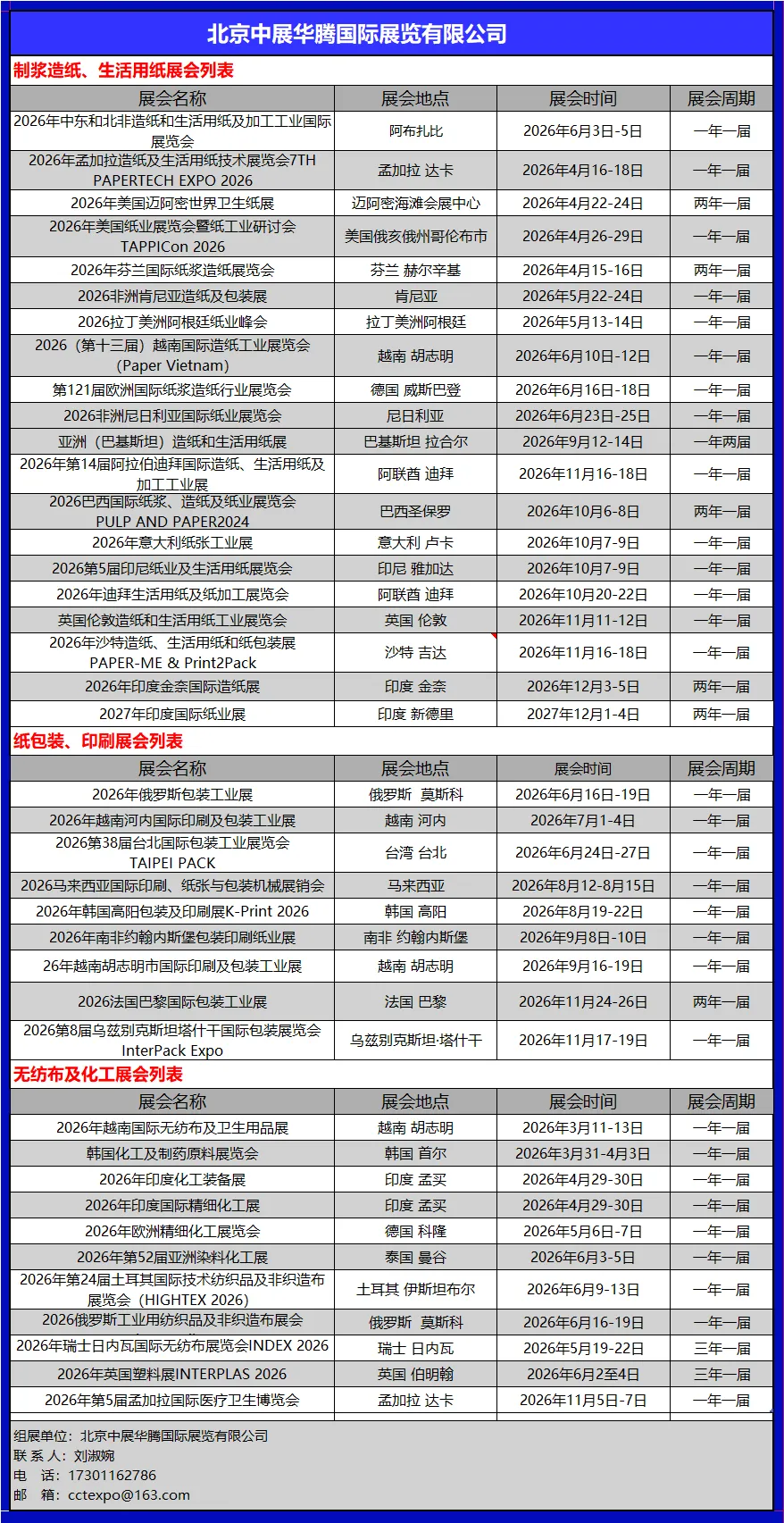 北京中展华腾国际展览有限公司

制浆造纸、生活用纸展会列表

| 展会名称 | 展会地点 | 展会时间 | 展会周期 |
|---|---|---|---|
| 2026年中东和北非造纸和生活用纸及加工工业国际展览会 | 阿布扎比 | 2026年6月3日-5日 | 一年一届 |
| 2026年孟加拉造纸及生活用纸技术展览会7TH PAPERTECH EXPO 2026 | 孟加拉 达卡 | 2026年4月16-18日 | 一年一届 |
| 2026年美国迈阿密世界卫生纸展 | 迈阿密海滩会展中心 | 2026年4月22-24日 | 两年一届 |
| 2026年美国纸业展览会暨纸工业研讨会 TAPPICon 2026 | 美国俄亥俄州哥伦布市 | 2026年4月26-29日 | 一年一届 |
| 2026年芬兰国际纸浆造纸展览会 | 芬兰 赫尔辛基 | 2026年4月15-16日 | 两年一届 |
| 2026非洲肯尼亚造纸及包装展 | 肯尼亚 | 2026年5月22-24日 | 一年一届 |
| 2026拉丁美洲阿根廷纸业峰会 | 拉丁美洲阿根廷 | 2026年5月13-14日 | 一年一届 |
| 2026（第十三届）越南国际造纸工业展览会（Paper Vietnam) | 越南 胡志明 | 2026年6月10日-12日 | 一年一届 |
| 第121届欧洲国际纸浆造纸行业展览会 | 德国 威斯巴登 | 2026年6月16日-18日 | 一年一届 |
| 2026非洲尼日利亚国际纸业展览会 | 尼日利亚 | 2026年6月23日-25日 | 一年一届 |
| 亚洲（巴基斯坦）造纸和生活用纸展 | 巴基斯坦 拉合尔 | 2026年9月12-14日 | 一年两届 |
| 2026年第14届阿拉伯迪拜国际造纸、生活用纸及加工工业展 | 阿联酋 迪拜 | 2026年11月16-18日 | 一年一届 |
| 2026巴西国际纸浆、造纸及纸业展览会 PULP AND PAPER2024 | 巴西圣保罗 | 2026年10月6-8日 | 两年一届 |
| 2026年意大利纸张工业展 | 意大利 卢卡 | 2026年10月7-9日 | 一年一届 |
| 2026第5届印尼纸业及生活用纸展览会 | 印尼 雅加达 | 2026年10月7-9日 | 一年一届 |
| 2026年迪拜生活用纸及纸加工展览会 | 阿联酋 迪拜 | 2026年10月20-22日 | 一年一届 |
| 英国伦敦造纸和生活用纸工业展览会 | 英国 伦敦 | 2026年11月11-12日 | 一年一届 |
| 2026年沙特造纸、生活用纸和纸包装展 PAPER-ME & Print2Pack | 沙特 吉达 | 2026年11月16-18日 | 一年一届 |
| 2026年印度金奈国际造纸展 | 印度 金奈 | 2026年12月3-5日 | 两年一届 |
| 2027年印度国际纸业展 | 印度 新德里 | 2027年12月1-4日 | 两年一届 |

纸包装、印刷展会列表

| 展会名称 | 展会地点 | 展会时间 | 展会周期 |
|---|---|---|---|
| 2026年俄罗斯包装工业展 | 俄罗斯 莫斯科 | 2026年6月16日-19日 | 一年一届 |
| 2026年越南河内国际印刷及包装工业展 | 越南 河内 | 2026年7月1-4日 | 一年一届 |
| 2026第38届台北国际包装工业展览会 TAIPEI PACK | 台湾 台北 | 2026年6月24日-27日 | 一年一届 |
| 2026马来西亚国际印刷、纸张与包装机械展销会 | 马来西亚 | 2026年8月12-8月15日 | 一年一届 |
| 2026年韩国高阳包装及印刷展K-Print 2026 | 韩国 高阳 | 2026年8月19-22日 | 一年一届 |
| 2026年南非约翰内斯堡包装印刷纸业展 | 南非 约翰内斯堡 | 2026年9月8日-10日 | 一年一届 |
| 26年越南胡志明市国际印刷及包装工业展 | 越南 胡志明 | 2026年9月16-19日 | 一年一届 |
| 2026法国巴黎国际包装工业展 | 法国 巴黎 | 2026年11月24-26日 | 两年一届 |
| 2026第8届乌兹别克斯坦塔什干国际包装展览会 InterPack Expo | 乌兹别克斯坦·塔什干 | 2026年11月17-19日 | 一年一届 |

无纺布及化工展会列表

| 展会名称 | 展会地点 | 展会时间 | 展会周期 |
|---|---|---|---|
| 2026年越南国际无纺布及卫生用品展 | 越南 胡志明 | 2026年3月11-13日 | 一年一届 |
| 韩国化工及制药原料展览会 | 韩国 首尔 | 2026年3月31-4月3日 | 一年一届 |
| 2026年印度化工装备展 | 印度 孟买 | 2026年4月29-30日 | 一年一届 |
| 2026年印度国际精细化工展 | 印度 孟买 | 2026年4月29-30日 | 一年一届 |
| 2026年欧洲精细化工展览会 | 德国 科隆 | 2026年5月6日-7日 | 一年一届 |
| 2026年第52届亚洲染料化工展 | 泰国 曼谷 | 2026年6月3-5日 | 一年一届 |
| 2026年第24届土耳其国际技术纺织品及非织造布展览会（HIGHTEX 2026) | 土耳其 伊斯坦布尔 | 2026年6月9-13日 | 一年一届 |
| 2026俄罗斯工业用纺织品及非织造布展会 | 俄罗斯 莫斯科 | 2026年6月16-19日 | 一年一届 |
| 2026年瑞士日内瓦国际无纺布展览会INDEX 2026 | 瑞士 日内瓦 | 2026年5月19-22日 | 三年一届 |
| 2026年英国塑料展INTERPLAS 2026 | 英国 伯明翰 | 2026年6月2至4日 | 三年一届 |
| 2026年第5届孟加拉国际医疗卫生博览会 | 孟加拉 达卡 | 2026年11月5日-7日 | 一年一届 |

组展单位：北京中展华腾国际展览有限公司
联 系 人：刘淑婉
电　话：17301162786
邮　箱：cctexpo@163.com